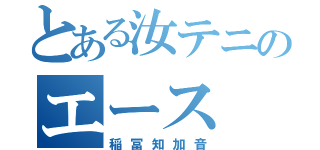 とある汝テニのエース
稲冨知加音